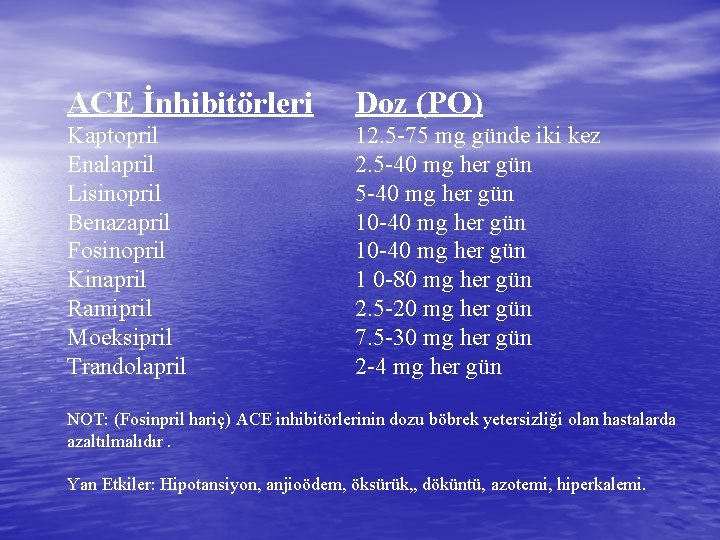 | ACE İnhibitörleri | Doz (PO) |
|---|---|
| Kaptopril | 12.5-75 mg günde iki kez |
| Enalapril | 2.5-40 mg her gün |
| Lisinopril | 5-40 mg her gün |
| Benazapril | 10-40 mg her gün |
| Fosinopril | 10-40 mg her gün |
| Kinapril | 1 0-80 mg her gün |
| Ramipril | 2.5-20 mg her gün |
| Moeksipril | 7.5-30 mg her gün |
| Trandolapril | 2-4 mg her gün |

NOT: (Fosinpril hariç) ACE inhibitörlerinin dozu böbrek yetersizliği olan hastalarda azaltılmalıdır .

Yan Etkiler: Hipotansiyon, anjioödem, öksürük,, döküntü, azotemi, hiperkalemi.